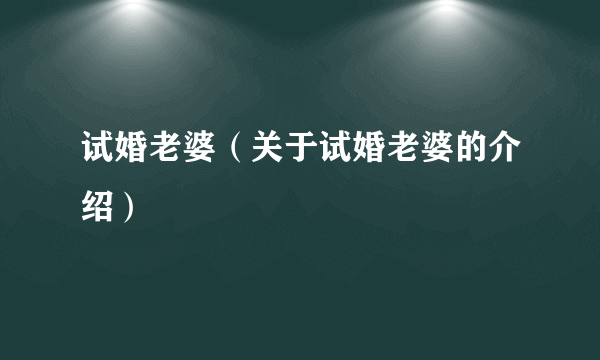 试婚老婆（关于试婚老婆的介绍）